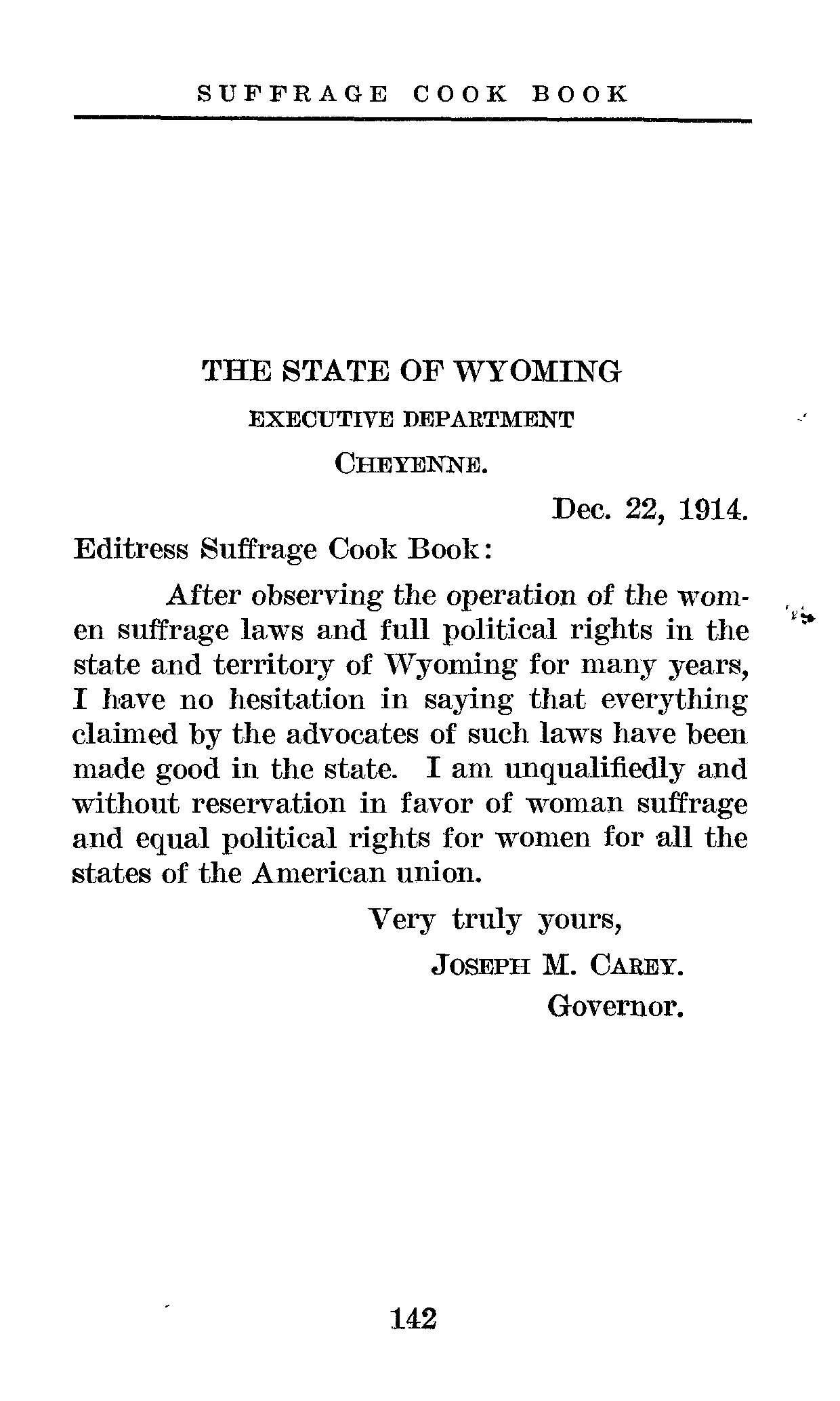 SUFFRAGE COOK BOOK

THE STATE OF WYOMING
EXECUTIVE DEPARTMENT
CHEYENNE.

Dec. 22, 1914.

Editress Suffrage Cook Book:

After observing the operation of the women suffrage laws and full political rights in the state and territory of Wyoming for many years, I have no hesitation in saying that everything claimed by the advocates of such laws have been made good in the state. I am unqualifiedly and without reservation in favor of woman suffrage and equal political rights for women for all the states of the American union.

Very truly yours,
JOSEPH M. CAREY.
Governor.

142